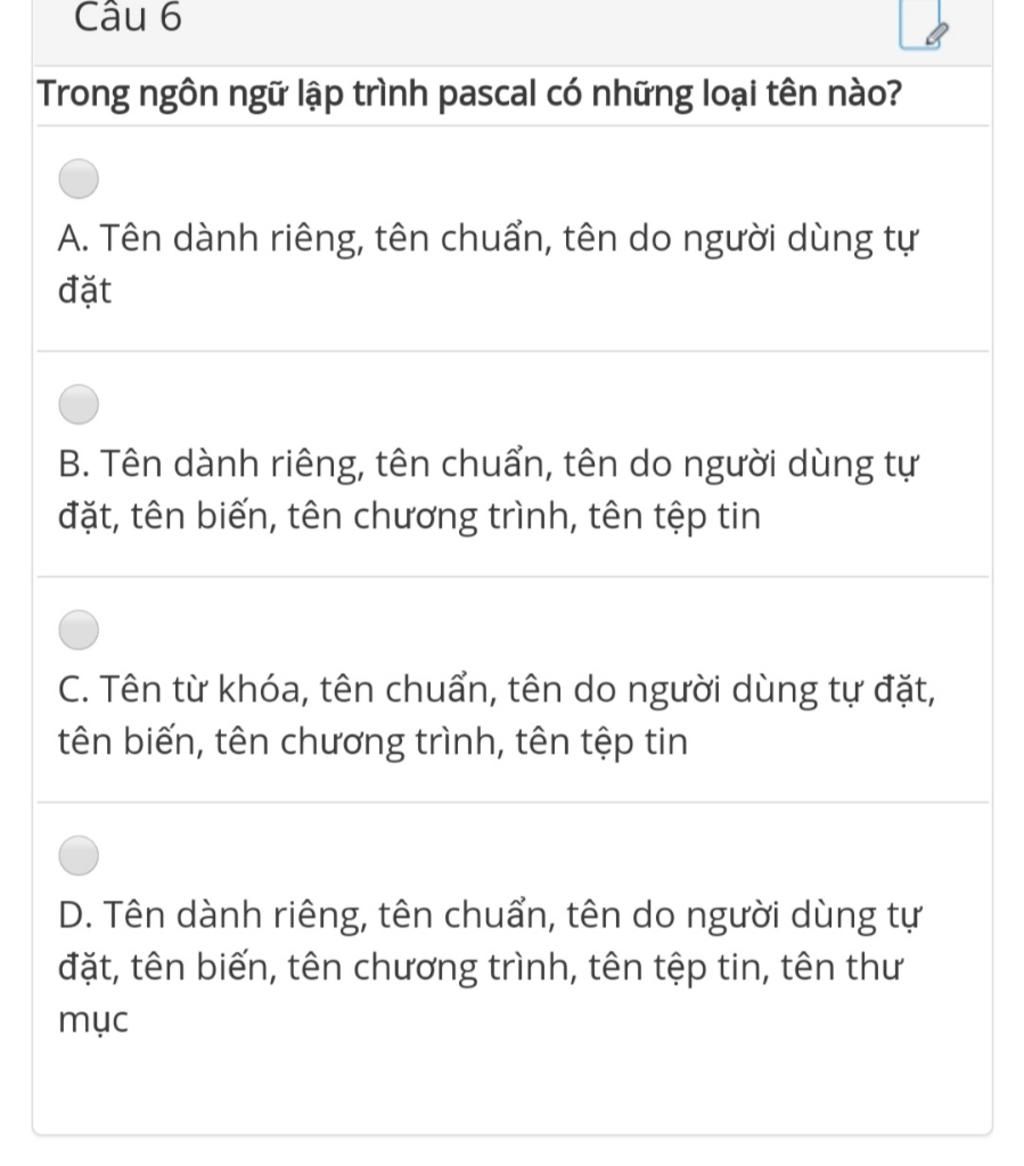 Câu 6

Trong ngôn ngữ lập trình pascal có những loại tên nào?

A. Tên dành riêng, tên chuẩn, tên do người dùng tự đặt

B. Tên dành riêng, tên chuẩn, tên do người dùng tự đặt, tên biến, tên chương trình, tên tệp tin

C. Tên từ khóa, tên chuẩn, tên do người dùng tự đặt, tên biến, tên chương trình, tên tệp tin

D. Tên dành riêng, tên chuẩn, tên do người dùng tự đặt, tên biến, tên chương trình, tên tệp tin, tên thư mục